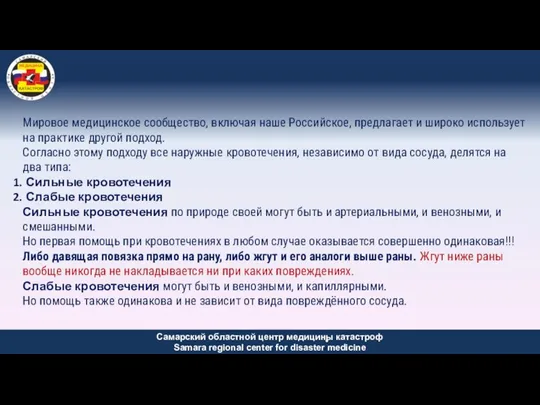 МЕДИЦИНА КАТАСТРОФ

Мировое медицинское сообщество, включая наше Российское, предлагает и широко использует на практике другой подход.
Согласно этому подходу все наружные кровотечения, независимо от вида сосуда, делятся на два типа:
1. Сильные кровотечения
2. Слабые кровотечения
Сильные кровотечения по природе своей могут быть и артериальными, и венозными, и смешанными.
Но первая помощь при кровотечениях в любом случае оказывается совершенно одинаковая!!!
Либо давящая повязка прямо на рану, либо жгут и его аналоги выше раны. Жгут ниже раны вообще никогда не накладывается ни при каких повреждениях.
Слабые кровотечения могут быть и венозными, и капиллярными.
Но помощь также одинакова и не зависит от вида повреждённого сосуда.

Самарский областной центр медицины катастроф
Samara regional center for disaster medicine